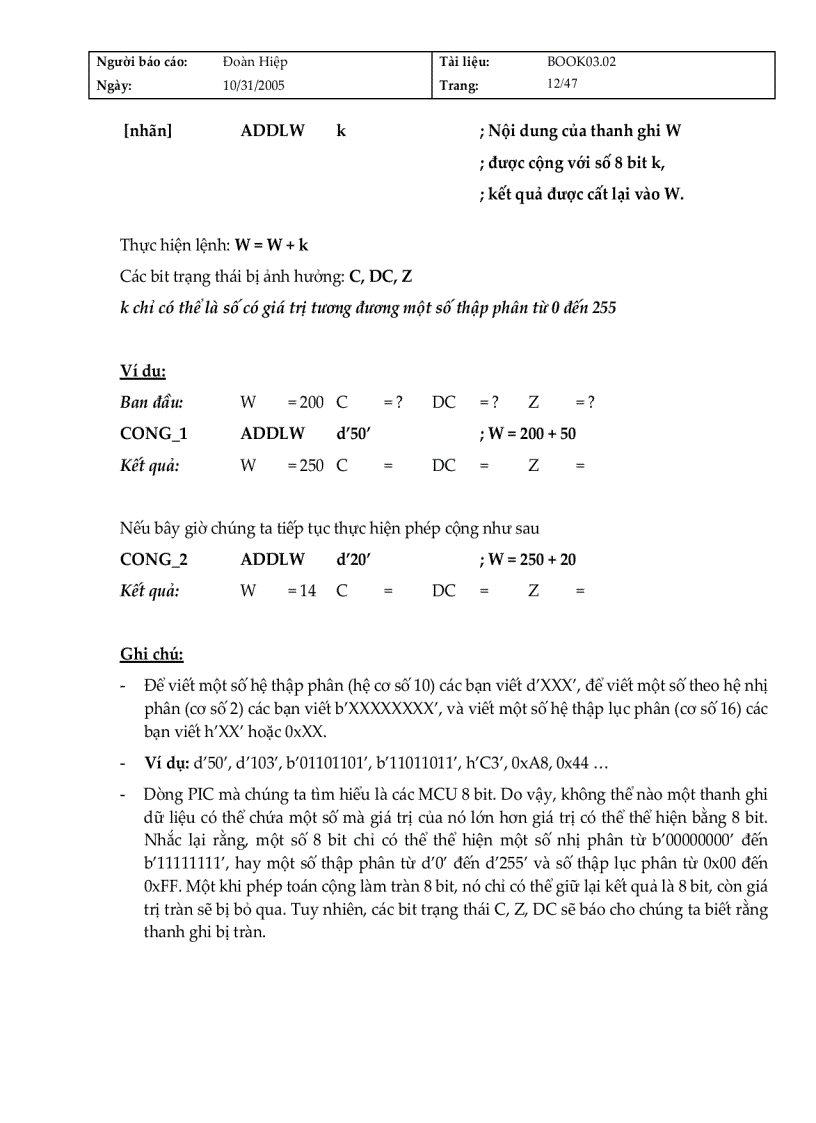 | Người báo cáo: | Đoàn Hiệp | Tài liệu: | BOOK03.02 |
|---|---|---|---|
| Ngày: | 10/31/2005 | Trang: | 12/47 |

[nhãn] ADDLW k ; Nội dung của thanh ghi W
; được cộng với số 8 bit k,
; kết quả được cất lại vào W.

Thực hiện lệnh: W = W + k
Các bit trạng thái bị ảnh hưởng: C, DC, Z
k chỉ có thể là số có giá trị tương đương một số thập phân từ 0 đến 255

Ví dụ:
Ban đầu: W = 200 C = ? DC = ? Z = ?
CONG_1 ADDLW d'50' ; W = 200 + 50
Kết quả: W = 250 C = DC = Z =

Nếu bây giờ chúng ta tiếp tục thực hiện phép cộng như sau
CONG_2 ADDLW d'20' ; W = 250 + 20
Kết quả: W = 14 C = DC = Z =

Ghi chú:
- Để viết một số hệ thập phân (hệ cơ số 10) các bạn viết d'XXX', để viết một số theo hệ nhị phân (cơ số 2) các bạn viết b'XXXXXXXX', và viết một số hệ thập lục phân (cơ số 16) các bạn viết h'XX' hoặc 0xXX.
- Ví dụ: d'50', d'103', b'01101101', b'11011011', h'C3', 0xA8, 0x44 …
- Dòng PIC mà chúng ta tìm hiểu là các MCU 8 bit. Do vậy, không thể nào một thanh ghi dữ liệu có thể chứa một số mà giá trị của nó lớn hơn giá trị có thể thể hiện bằng 8 bit. Nhắc lại rằng, một số 8 bit chỉ có thể thể hiện một số nhị phân từ b'00000000' đến b'11111111', hay một số thập phân từ d'0' đến d'255' và số thập lục phân từ 0x00 đến 0xFF. Một khi phép toán cộng làm tràn 8 bit, nó chỉ có thể giữ lại kết quả là 8 bit, còn giá trị tràn sẽ bị bỏ qua. Tuy nhiên, các bit trạng thái C, Z, DC sẽ báo cho chúng ta biết rằng thanh ghi bị tràn.